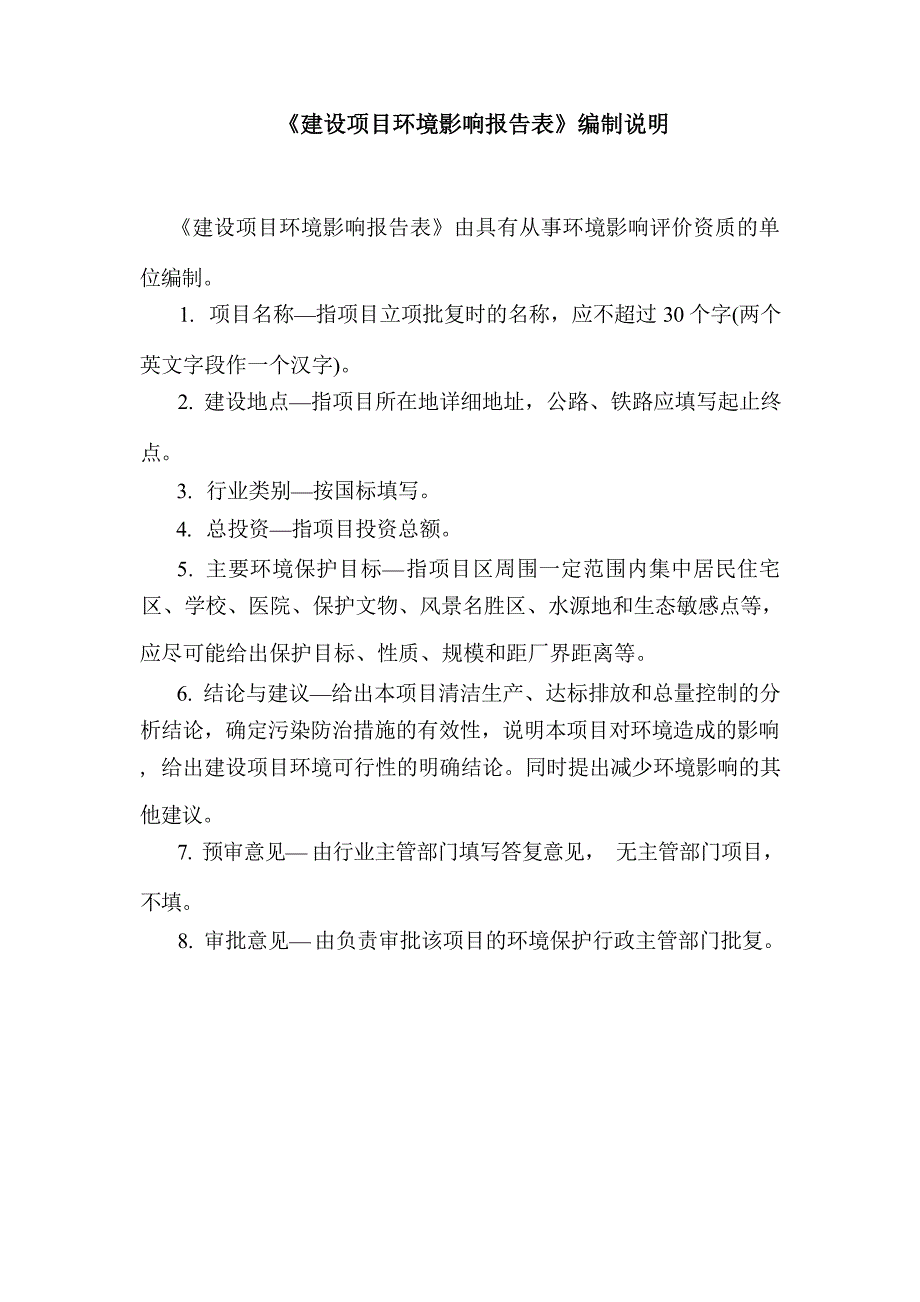 《建设项目环境影响报告表》编制说明

《建设项目环境影响报告表》由具有从事环境影响评价资质的单位编制。

1. 项目名称—指项目立项批复时的名称，应不超过 30 个字(两个英文字段作一个汉字)。

2. 建设地点—指项目所在地详细地址，公路、铁路应填写起止终点。

3. 行业类别—按国标填写。

4. 总投资—指项目投资总额。

5. 主要环境保护目标—指项目区周围一定范围内集中居民住宅区、学校、医院、保护文物、风景名胜区、水源地和生态敏感点等，应尽可能给出保护目标、性质、规模和距厂界距离等。

6. 结论与建议—给出本项目清洁生产、达标排放和总量控制的分析结论，确定污染防治措施的有效性，说明本项目对环境造成的影响，给出建设项目环境可行性的明确结论。同时提出减少环境影响的其他建议。

7. 预审意见— 由行业主管部门填写答复意见， 无主管部门项目，不填。

8. 审批意见— 由负责审批该项目的环境保护行政主管部门批复。